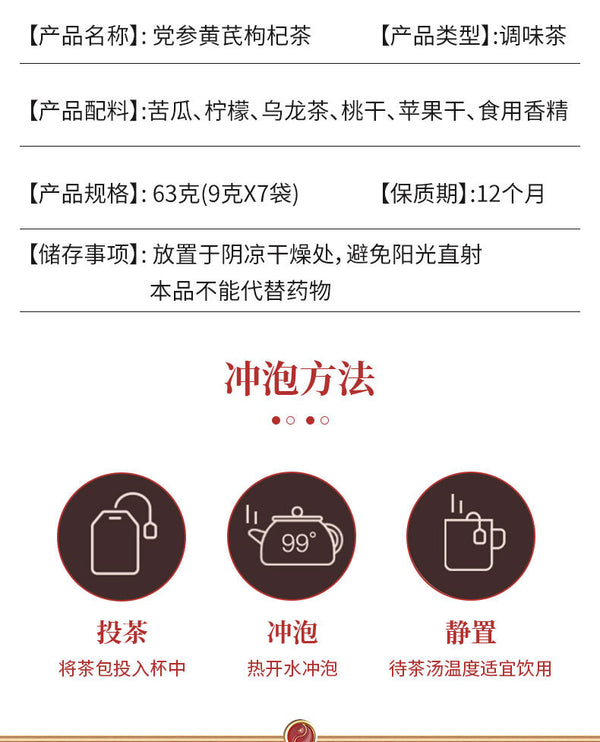 【产品名称】:党参黄芪枸杞茶 【产品类型】:调味茶

【产品配料】:苦瓜、柠檬、乌龙茶、桃干、苹果干、食用香精

【产品规格】:63克(9克X7袋) 【保质期】:12个月

【储存事项】:放置于阴凉干燥处,避免阳光直射
本品不能代替药物

冲泡方法

99°

投茶
将茶包投入杯中

冲泡
热开水冲泡

静置
待茶汤温度适宜饮用